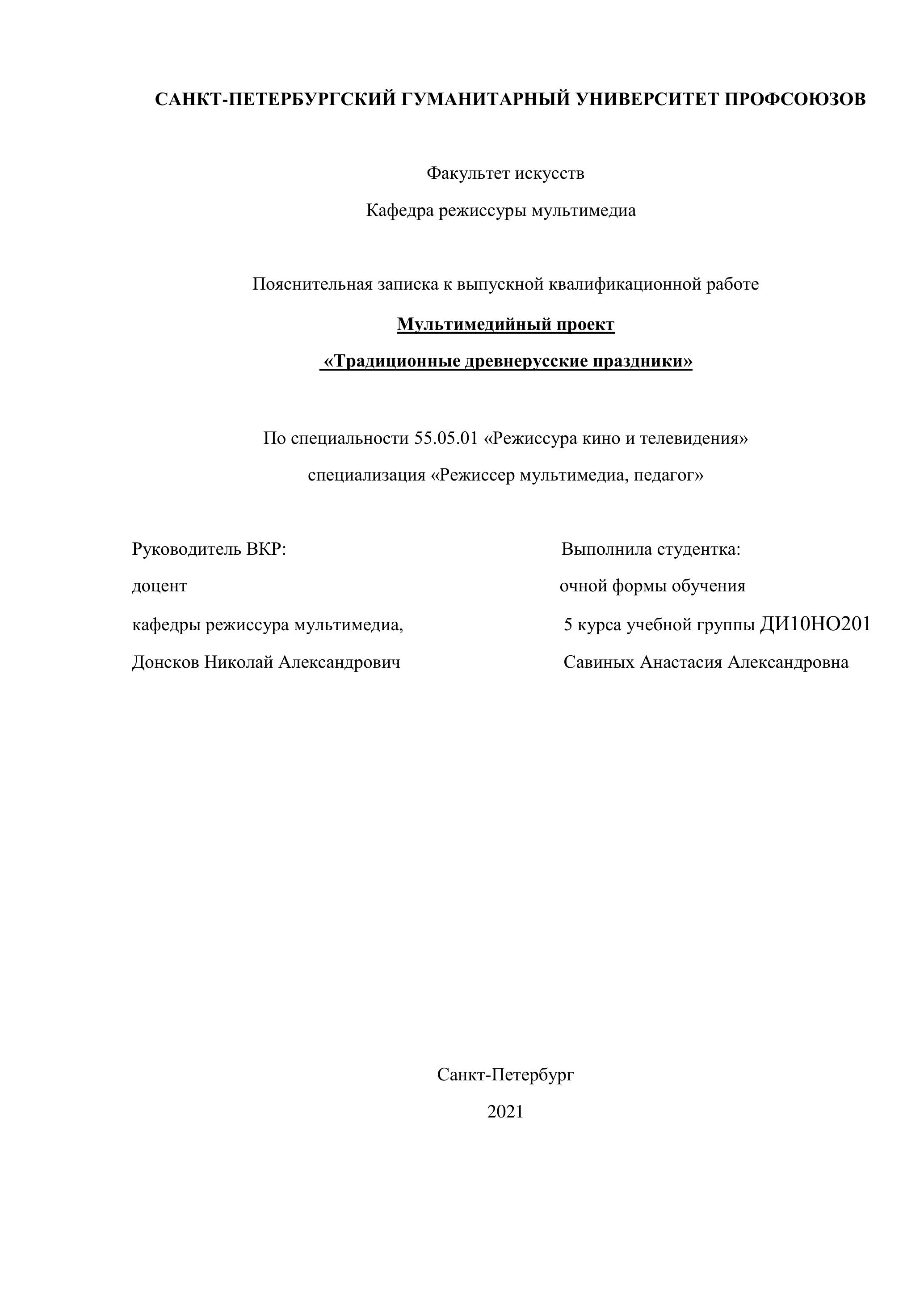 САНКТ-ПЕТЕРБУРГСКИЙ ГУМАНИТАРНЫЙ УНИВЕРСИТЕТ ПРОФСОЮЗОВ

Факультет искусств

Кафедра режиссуры мультимедиа

Пояснительная записка к выпускной квалификационной работе

Мультимедийный проект

«Традиционные древнерусские праздники»

По специальности 55.05.01 «Режиссура кино и телевидения»

специализация «Режиссер мультимедиа, педагог»

Руководитель ВКР:
доцент
кафедры режиссура мультимедиа,
Донсков Николай Александрович

Выполнила студентка:
очной формы обучения
5 курса учебной группы ДИ10НО201
Савиных Анастасия Александровна

Санкт-Петербург

2021